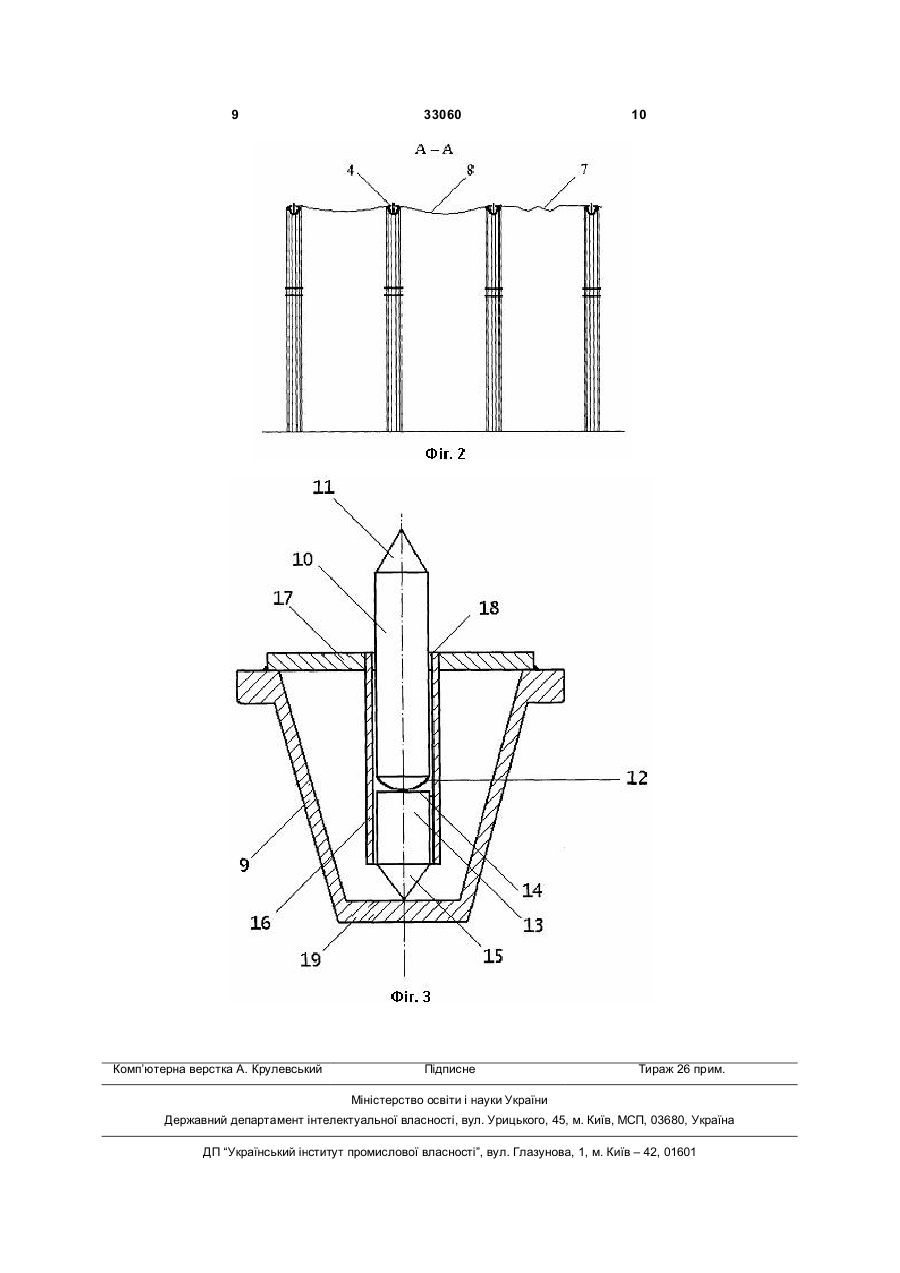 9 33060 10

А – А

4 8 7

Фіг. 2

11

10

17

18

12

9

14

16

13

19

15

Фіг. 3

Комп'ютерна верстка А. Крулевський Підписне Тираж 26 прим.

Міністерство освіти і науки України

Державний департамент інтелектуальної власності, вул. Урицького, 45, м. Київ, МСП, 03680, Україна

ДП "Український інститут промислової власності", вул. Глазунова, 1, м. Київ – 42, 01601